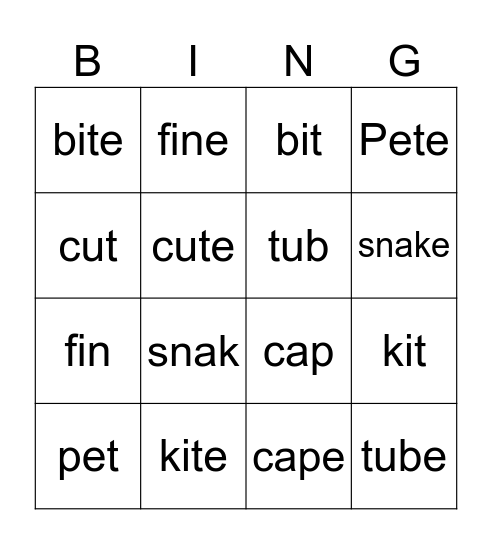 | B | I | N | G |
|---|---|---|---|
| bite | fine | bit | Pete |
| cut | cute | tub | snake |
| fin | snak | cap | kit |
| pet | kite | cape | tube |